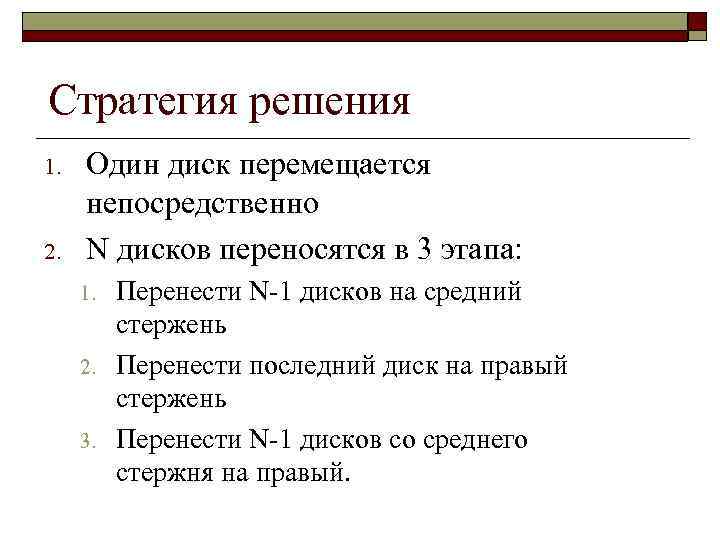 Стратегия решения

1. Один диск перемещается непосредственно
2. N дисков переносятся в 3 этапа:
   1. Перенести N-1 дисков на средний стержень
   2. Перенести последний диск на правый стержень
   3. Перенести N-1 дисков со среднего стержня на правый.